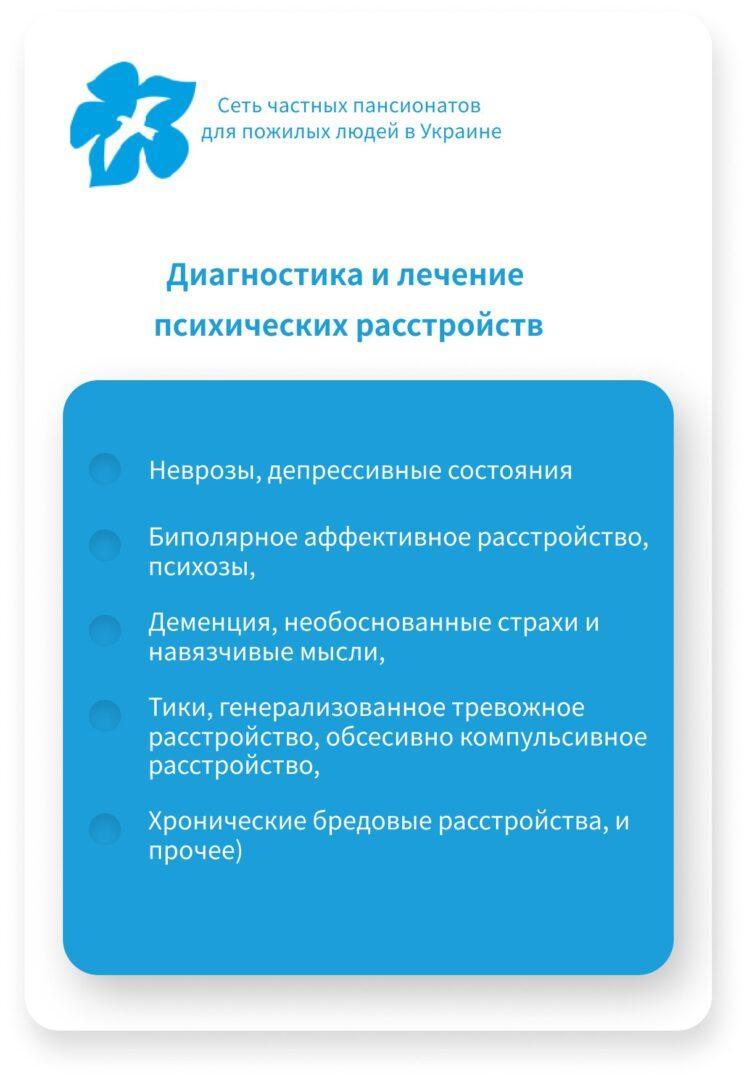 Сеть частных пансионатов для пожилых людей в Украине

Диагностика и лечение психических расстройств

Неврозы, депрессивные состояния

Биполярное аффективное расстройство, психозы,

Деменция, необоснованные страхи и навязчивые мысли,

Тики, генерализованное тревожное расстройство, обсесивно компульсивное расстройство,

Хронические бредовые расстройства, и прочее)